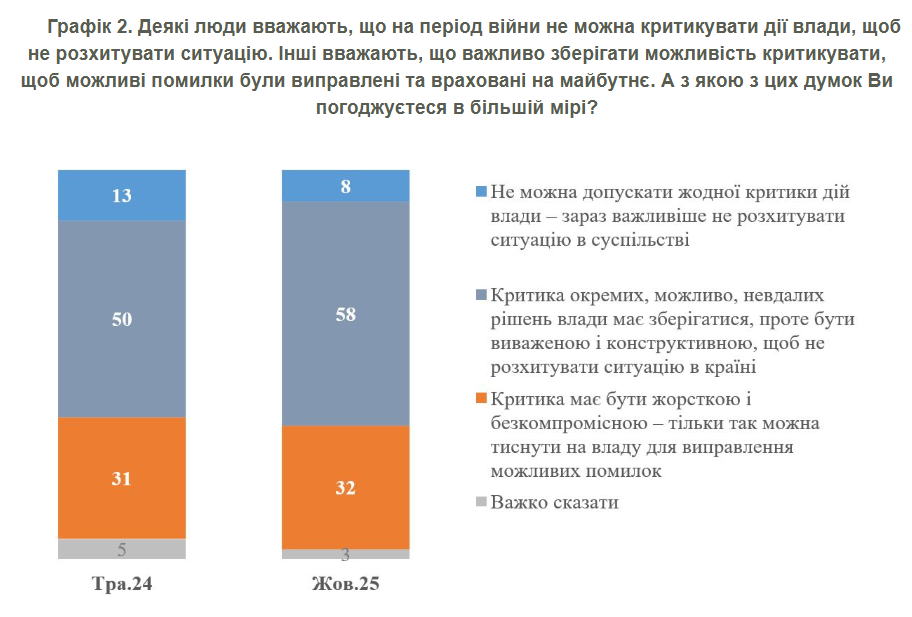 Графік 2. Деякі люди вважають, що на період війни не можна критикувати дії влади, щоб не розхитувати ситуацію. Інші вважають, що важливо зберігати можливість критикувати, щоб можливі помилки були виправлені та враховані на майбутнє. А з якою з цих думок Ви погоджуєтеся в більшій мірі?

13
50
31
5
Тра.24

8
58
32
3
Жов.25

Не можна допускати жодної критики дій влади – зараз важливіше не розхитувати ситуацію в суспільстві

Критика окремих, можливо, невдалих рішень влади має зберігатися, проте бути виваженою і конструктивною, щоб не розхитувати ситуацію в країні

Критика має бути жорсткою і безкомпромісною – тільки так можна тиснути на владу для виправлення можливих помилок

Важко сказати